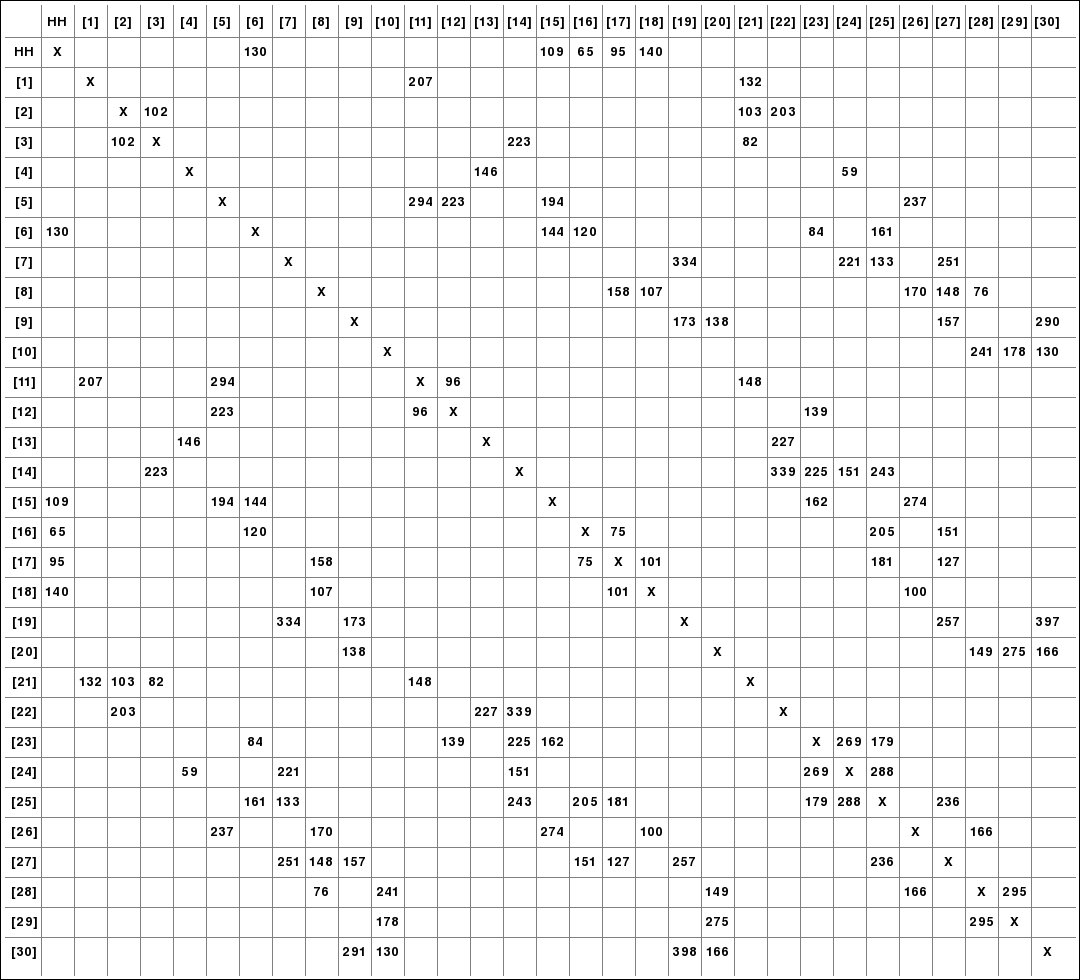 | | HH | [1] | [2] | [3] | [4] | [5] | [6] | [7] | [8] | [9] | [10] | [11] | [12] | [13] | [14] | [15] | [16] | [17] | [18] | [19] | [20] | [21] | [22] | [23] | [24] | [25] | [26] | [27] | [28] | [29] | [30] |
|---|---|---|---|---|---|---|---|---|---|---|---|---|---|---|---|---|---|---|---|---|---|---|---|---|---|---|---|---|---|---|---|
| HH | X | | | | | | 130 | | | | | | | | | 109 | 65 | 95 | 140 | | | | | | | | | | | | |
| [1] | | X | | | | | | | | | | 207 | | | | | | | | | | 132 | | | | | | | | | |
| [2] | | | X | 102 | | | | | | | | | | | | | | | | | | 103 | 203 | | | | | | | | |
| [3] | | | 102 | X | | | | | | | | | | | 223 | | | | | | | 82 | | | | | | | | | |
| [4] | | | | | X | | | | | | | | | 146 | | | | | | | | | | | 59 | | | | | | |
| [5] | | | | | | X | | | | | | 294 | 223 | | | 194 | | | | | | | | | | | 237 | | | | |
| [6] | 130 | | | | | | X | | | | | | | | | 144 | 120 | | | | | | | 84 | | 161 | | | | | |
| [7] | | | | | | | | X | | | | | | | | | | | | 334 | | | | | 221 | 133 | | 251 | | | |
| [8] | | | | | | | | | X | | | | | | | | | 158 | 107 | | | | | | | | 170 | 148 | 76 | | |
| [9] | | | | | | | | | | X | | | | | | | | | | 173 | 138 | | | | | | | 157 | | | 290 |
| [10] | | | | | | | | | | | X | | | | | | | | | | | | | | | | | | 241 | 178 | 130 |
| [11] | | 207 | | | | 294 | | | | | | X | 96 | | | | | | | | | 148 | | | | | | | | | |
| [12] | | | | | | 223 | | | | | | 96 | X | | | | | | | | | | | 139 | | | | | | | |
| [13] | | | | | 146 | | | | | | | | | X | | | | | | | | | 227 | | | | | | | | |
| [14] | | | | 223 | | | | | | | | | | | X | | | | | | | | 339 | 225 | 151 | 243 | | | | | |
| [15] | 109 | | | | | 194 | 144 | | | | | | | | | X | | | | | | | | 162 | | | 274 | | | | |
| [16] | 65 | | | | | | 120 | | | | | | | | | | X | 75 | | | | | | | | 205 | | 151 | | | |
| [17] | 95 | | | | | | | | 158 | | | | | | | | 75 | X | 101 | | | | | | | 181 | | 127 | | | |
| [18] | 140 | | | | | | | | 107 | | | | | | | | | 101 | X | | | | | | | | 100 | | | | |
| [19] | | | | | | | | 334 | | 173 | | | | | | | | | | X | | | | | | | | 257 | | | 397 |
| [20] | | | | | | | | | | 138 | | | | | | | | | | | X | | | | | | | | 149 | 275 | 166 |
| [21] | | 132 | 103 | 82 | | | | | | | | 148 | | | | | | | | | | X | | | | | | | | | |
| [22] | | | 203 | | | | | | | | | | | 227 | 339 | | | | | | | | X | | | | | | | | |
| [23] | | | | | | | 84 | | | | | | 139 | | 225 | 162 | | | | | | | | X | 269 | 179 | | | | | |
| [24] | | | | | 59 | | | 221 | | | | | | | 151 | | | | | | | | | 269 | X | 288 | | | | | |
| [25] | | | | | | | 161 | 133 | | | | | | | 243 | | 205 | 181 | | | | | | 179 | 288 | X | | 236 | | | |
| [26] | | | | | | 237 | | | 170 | | | | | | | 274 | | | 100 | | | | | | | | X | | 166 | | |
| [27] | | | | | | | | 251 | 148 | 157 | | | | | | | 151 | 127 | | 257 | | | | | | 236 | | X | | | |
| [28] | | | | | | | | | 76 | | 241 | | | | | | | | | | 149 | | | | | | 166 | | X | 295 | |
| [29] | | | | | | | | | | | 178 | | | | | | | | | | 275 | | | | | | | | 295 | X | |
| [30] | | | | | | | | | | 291 | 130 | | | | | | | | | 398 | 166 | | | | | | | | | | X |